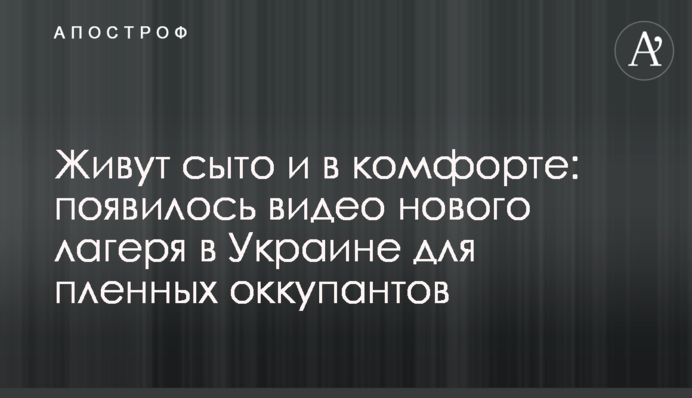 АПОСТРОФ

A'

Живут сыто и в комфорте: появилось видео нового лагеря в Украине для пленных оккупантов